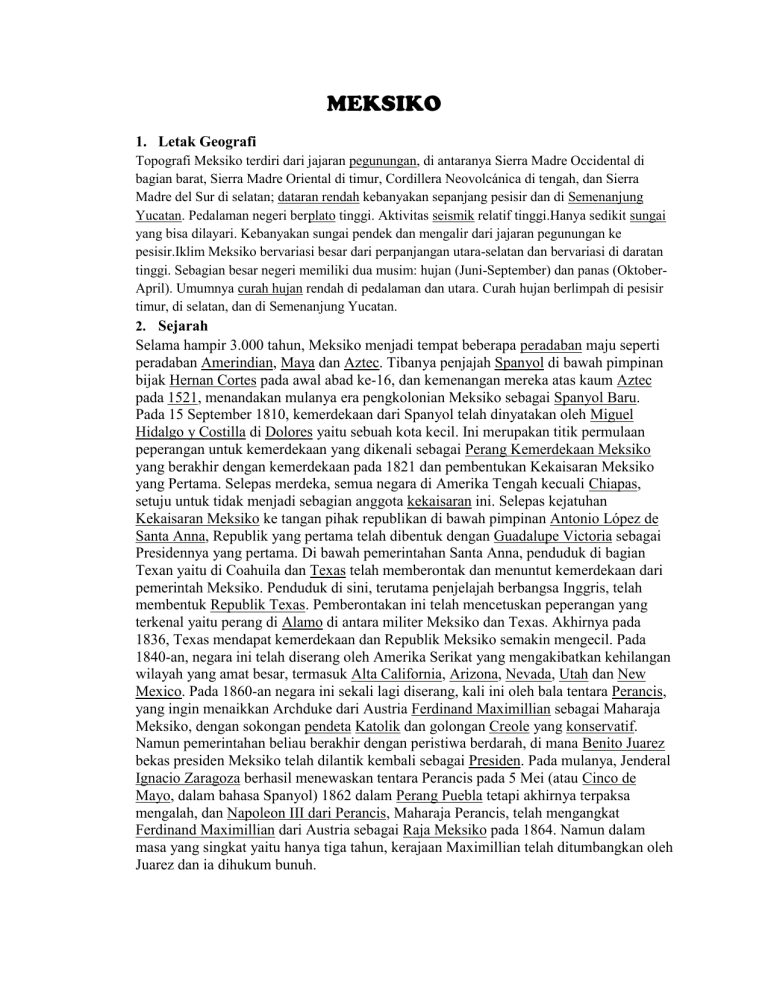 MEKSIKO

1. Letak Geografi

Topografi Meksiko terdiri dari jajaran pegunungan, di antaranya Sierra Madre Occidental di bagian barat, Sierra Madre Oriental di timur, Cordillera Neovolcánica di tengah, dan Sierra Madre del Sur di selatan; dataran rendah kebanyakan sepanjang pesisir dan di Semenanjung Yucatan. Pedalaman negeri berplato tinggi. Aktivitas seismik relatif tinggi.Hanya sedikit sungai yang bisa dilayari. Kebanyakan sungai pendek dan mengalir dari jajaran pegunungan ke pesisir.Iklim Meksiko bervariasi besar dari perpanjangan utara-selatan dan bervariasi di daratan tinggi. Sebagian besar negeri memiliki dua musim: hujan (Juni-September) dan panas (Oktober-April). Umumnya curah hujan rendah di pedalaman dan utara. Curah hujan berlimpah di pesisir timur, di selatan, dan di Semenanjung Yucatan.

2. Sejarah

Selama hampir 3.000 tahun, Meksiko menjadi tempat beberapa peradaban maju seperti peradaban Amerindian, Maya dan Aztec. Tibanya penjajah Spanyol di bawah pimpinan bijak Hernan Cortes pada awal abad ke-16, dan kemenangan mereka atas kaum Aztec pada 1521, menandakan mulanya era pengkolonian Meksiko sebagai Spanyol Baru. Pada 15 September 1810, kemerdekaan dari Spanyol telah dinyatakan oleh Miguel Hidalgo y Costilla di Dolores yaitu sebuah kota kecil. Ini merupakan titik permulaan peperangan untuk kemerdekaan yang dikenali sebagai Perang Kemerdekaan Meksiko yang berakhir dengan kemerdekaan pada 1821 dan pembentukan Kekaisaran Meksiko yang Pertama. Selepas merdeka, semua negara di Amerika Tengah kecuali Chiapas, setuju untuk tidak menjadi sebagian anggota kekaisaran ini. Selepas kejatuhan Kekaisaran Meksiko ke tangan pihak republikan di bawah pimpinan Antonio López de Santa Anna, Republik yang pertama telah dibentuk dengan Guadalupe Victoria sebagai Presidennya yang pertama. Di bawah pemerintahan Santa Anna, penduduk di bagian Texan yaitu di Coahuila dan Texas telah memberontak dan menuntut kemerdekaan dari pemerintah Meksiko. Penduduk di sini, terutama penjelajah berbangsa Inggris, telah membentuk Republik Texas. Pemberontakan ini telah mencetuskan peperangan yang terkenal yaitu perang di Alamo di antara militer Meksiko dan Texas. Akhirnya pada 1836, Texas mendapat kemerdekaan dan Republik Meksiko semakin mengecil. Pada 1840-an, negara ini telah diserang oleh Amerika Serikat yang mengakibatkan kehilangan wilayah yang amat besar, termasuk Alta California, Arizona, Nevada, Utah dan New Mexico. Pada 1860-an negara ini sekali lagi diserang, kali ini oleh bala tentara Perancis, yang ingin menaikkan Archduke dari Austria Ferdinand Maximillian sebagai Maharaja Meksiko, dengan sokongan pendeta Katolik dan golongan Creole yang konservatif. Namun pemerintahan beliau berakhir dengan peristiwa berdarah, di mana Benito Juarez bekas presiden Meksiko telah dilantik kembali sebagai Presiden. Pada mulanya, Jenderal Ignacio Zaragoza berhasil menewaskan tentara Perancis pada 5 Mei (atau Cinco de Mayo, dalam bahasa Spanyol) 1862 dalam Perang Puebla tetapi akhirnya terpaksa mengalah, dan Napoleon III dari Perancis, Maharaja Perancis, telah mengangkat Ferdinand Maximillian dari Austria sebagai Raja Meksiko pada 1864. Namun dalam masa yang singkat yaitu hanya tiga tahun, kerajaan Maximillian telah ditumbangkan oleh Juarez dan ia dihukum bunuh.